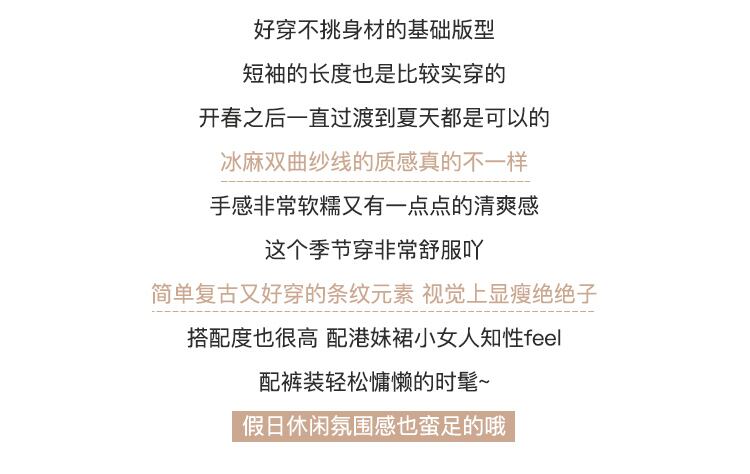 好穿不挑身材的基础版型

短袖的长度也是比较实穿的

开春之后一直过渡到夏天都是可以的

冰麻双曲纱线的质感真的不一样

手感非常软糯又有一点点的清爽感

这个季节穿非常舒服吖

简单复古又好穿的条纹元素 视觉上显瘦绝绝子

搭配度也很高 配港妹裙小女人知性feel

配裤装轻松慵懒的时髦~

假日休闲氛围感也蛮足的哦